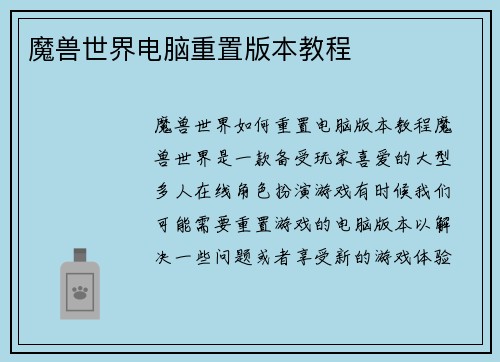 魔兽世界电脑重置版本教程

魔兽世界如何重置电脑版本教程魔兽世界是一款备受玩家喜爱的大型多人在线角色扮演游戏有时候我们可能需要重置游戏的电脑版本以解决一些问题或者享受新的游戏体验